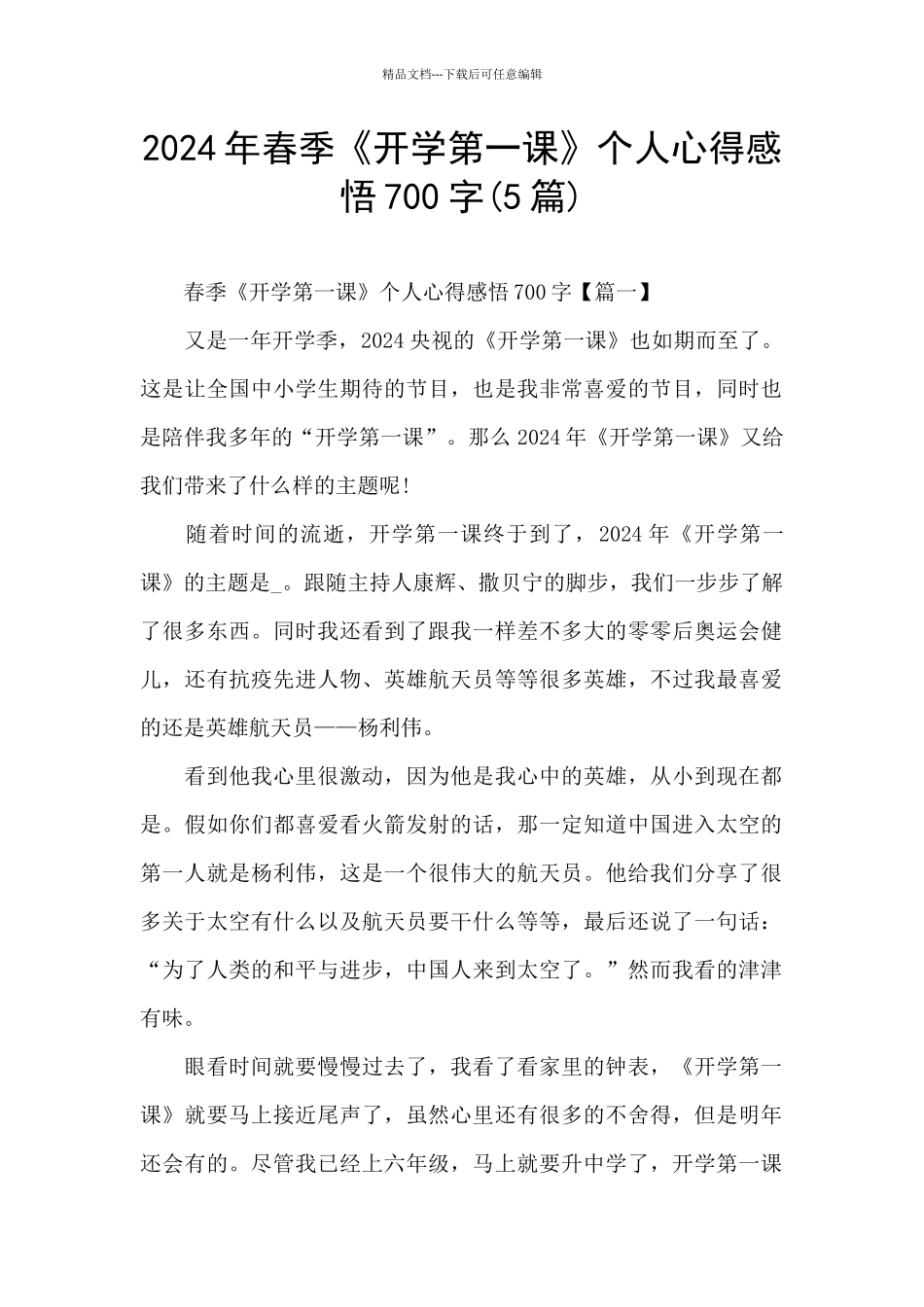 精品文档---下载后可任意编辑

2024年春季《开学第一课》个人心得感悟700字(5篇)

春季《开学第一课》个人心得感悟700字【篇一】

又是一年开学季，2024央视的《开学第一课》也如期而至了。这是让全国中小学生期待的节目，也是我非常喜爱的节目，同时也是陪伴我多年的“开学第一课”。那么2024年《开学第一课》又给我们带来了什么样的主题呢!

随着时间的流逝，开学第一课终于到了，2024年《开学第一课》的主题是_。跟随主持人康辉、撒贝宁的脚步，我们一步步了解了很多东西。同时我还看到了跟我一样差不多大的零零后奥运会健儿，还有抗疫先进人物、英雄航天员等等很多英雄，不过我最喜爱的还是英雄航天员——杨利伟。

看到他我心里很激动，因为他是我心中的英雄，从小到现在都是。假如你们都喜爱看火箭发射的话，那一定知道中国进入太空的第一人就是杨利伟，这是一个很伟大的航天员。他给我们分享了很多关于太空有什么以及航天员要干什么等等，最后还说了一句话：“为了人类的和平与进步，中国人来到太空了。”然而我看的津津有味。

眼看时间就要慢慢过去了，我看了看家里的钟表，《开学第一课》就要马上接近尾声了，虽然心里还有很多的不舍得，但是明年还会有的。尽管我已经上六年级，马上就要升中学了，开学第一课